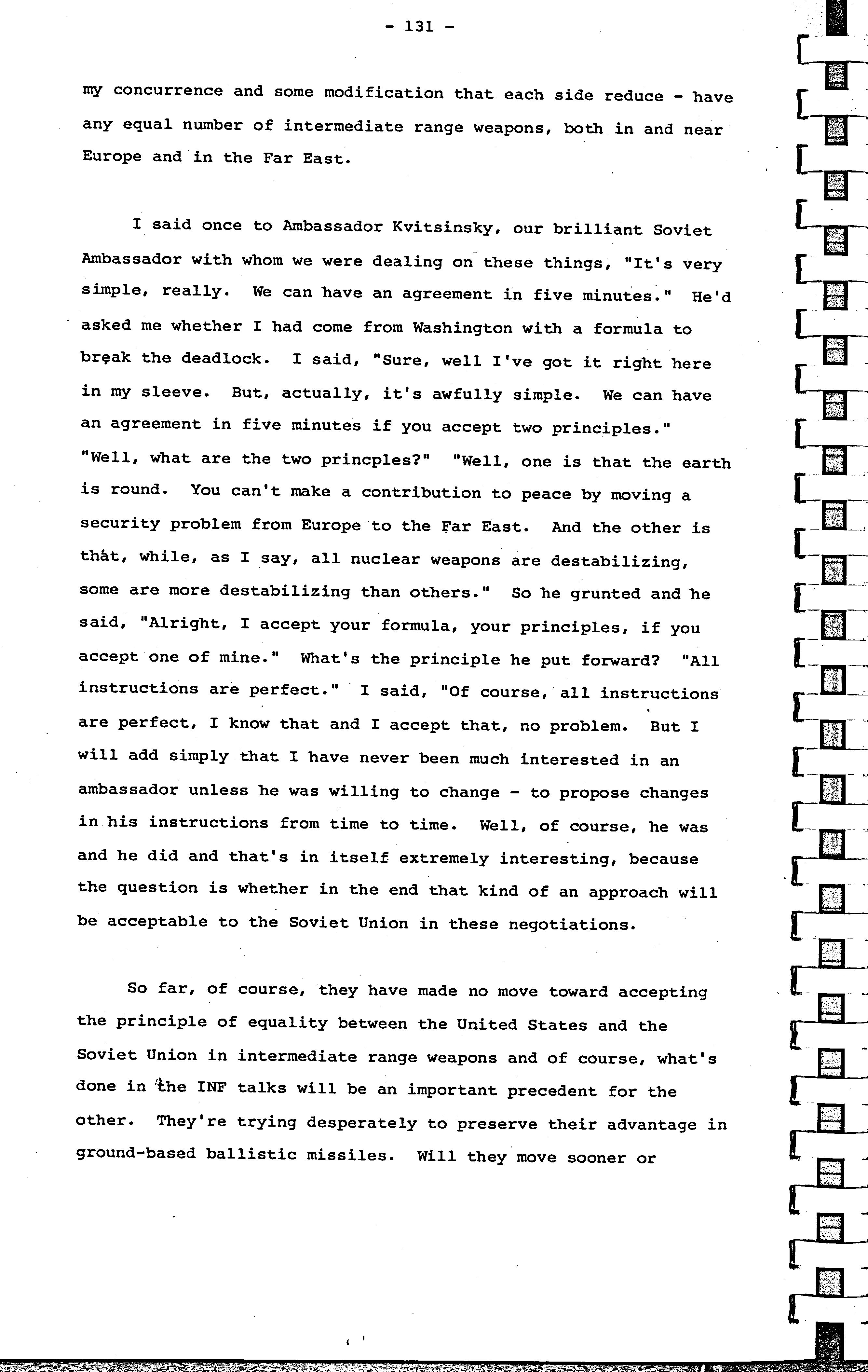 - 131 -

my concurrence and some modification that each side reduce - have any equal number of intermediate range weapons, both in and near Europe and in the Far East.

I said once to Ambassador Kvitsinsky, our brilliant Soviet Ambassador with whom we were dealing on these things, "It's very simple, really. We can have an agreement in five minutes." He'd asked me whether I had come from Washington with a formula to break the deadlock. I said, "Sure, well I've got it right here in my sleeve. But, actually, it's awfully simple. We can have an agreement in five minutes if you accept two principles." "Well, what are the two princples?" "Well, one is that the earth is round. You can't make a contribution to peace by moving a security problem from Europe to the Far East. And the other is that, while, as I say, all nuclear weapons are destabilizing, some are more destabilizing than others." So he grunted and he said, "Alright, I accept your formula, your principles, if you accept one of mine." What's the principle he put forward? "All instructions are perfect." I said, "Of course, all instructions are perfect, I know that and I accept that, no problem. But I will add simply that I have never been much interested in an ambassador unless he was willing to change - to propose changes in his instructions from time to time. Well, of course, he was and he did and that's in itself extremely interesting, because the question is whether in the end that kind of an approach will be acceptable to the Soviet Union in these negotiations.

So far, of course, they have made no move toward accepting the principle of equality between the United States and the Soviet Union in intermediate range weapons and of course, what's done in the INF talks will be an important precedent for the other. They're trying desperately to preserve their advantage in ground-based ballistic missiles. Will they move sooner or